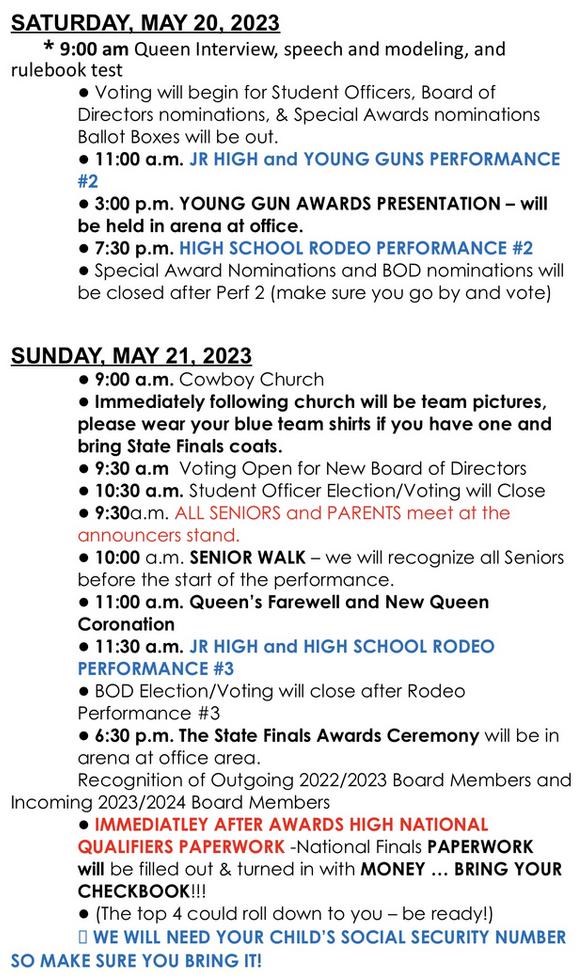 SATURDAY, MAY 20, 2023

* 9:00 am Queen Interview, speech and modeling, and rulebook test

● Voting will begin for Student Officers, Board of Directors nominations, & Special Awards nominations Ballot Boxes will be out.
● 11:00 a.m. JR HIGH and YOUNG GUNS PERFORMANCE #2
● 3:00 p.m. YOUNG GUN AWARDS PRESENTATION – will be held in arena at office.
● 7:30 p.m. HIGH SCHOOL RODEO PERFORMANCE #2
● Special Award Nominations and BOD nominations will be closed after Perf 2 (make sure you go by and vote)

SUNDAY, MAY 21, 2023

● 9:00 a.m. Cowboy Church
● Immediately following church will be team pictures, please wear your blue team shirts if you have one and bring State Finals coats.
● 9:30 a.m Voting Open for New Board of Directors
● 10:30 a.m. Student Officer Election/Voting will Close
● 9:30a.m. ALL SENIORS and PARENTS meet at the announcers stand.
● 10:00 a.m. SENIOR WALK – we will recognize all Seniors before the start of the performance.
● 11:00 a.m. Queen's Farewell and New Queen Coronation
● 11:30 a.m. JR HIGH and HIGH SCHOOL RODEO PERFORMANCE #3
● BOD Election/Voting will close after Rodeo Performance #3
● 6:30 p.m. The State Finals Awards Ceremony will be in arena at office area.
Recognition of Outgoing 2022/2023 Board Members and Incoming 2023/2024 Board Members
● IMMEDIATLEY AFTER AWARDS HIGH NATIONAL QUALIFIERS PAPERWORK -National Finals PAPERWORK will be filled out & turned in with MONEY … BRING YOUR CHECKBOOK!!!
● (The top 4 could roll down to you – be ready!)
 WE WILL NEED YOUR CHILD'S SOCIAL SECURITY NUMBER SO MAKE SURE YOU BRING IT!